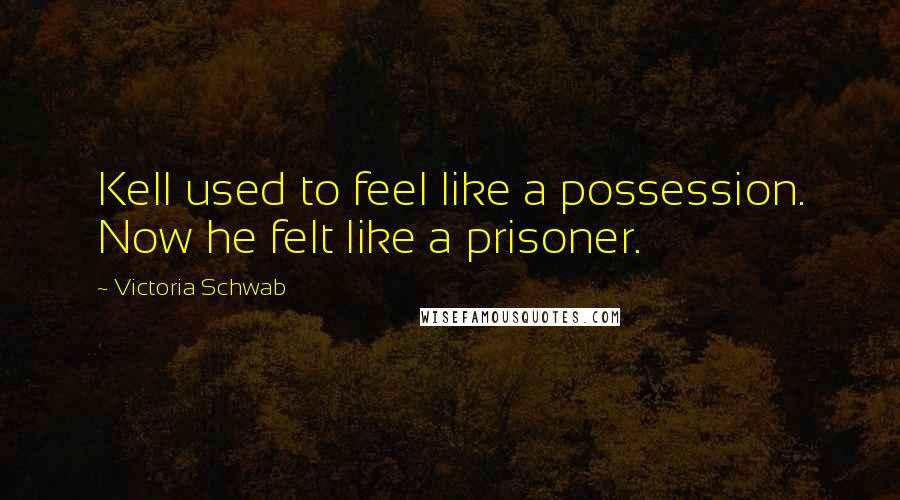 Kell used to feel like a possession. Now he felt like a prisoner.

~ Victoria Schwab

WISEFAMOUSQUOTES.COM